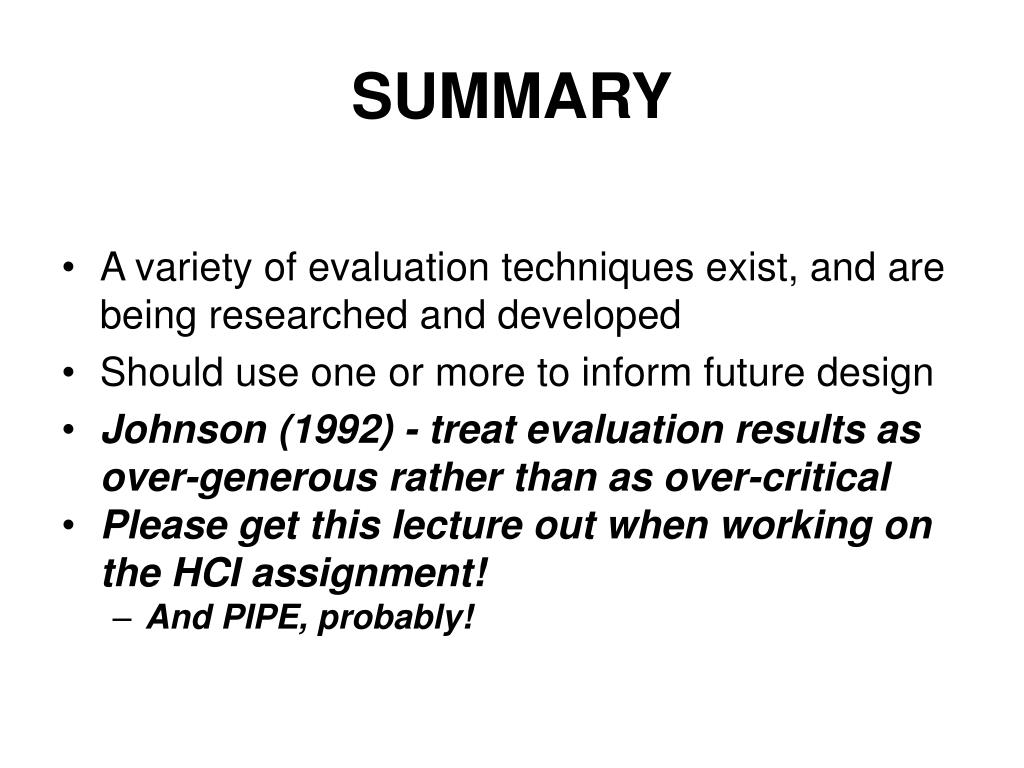 SUMMARY

• A variety of evaluation techniques exist, and are being researched and developed
• Should use one or more to inform future design
• Johnson (1992) - treat evaluation results as over-generous rather than as over-critical
• Please get this lecture out when working on the HCI assignment!
– And PIPE, probably!